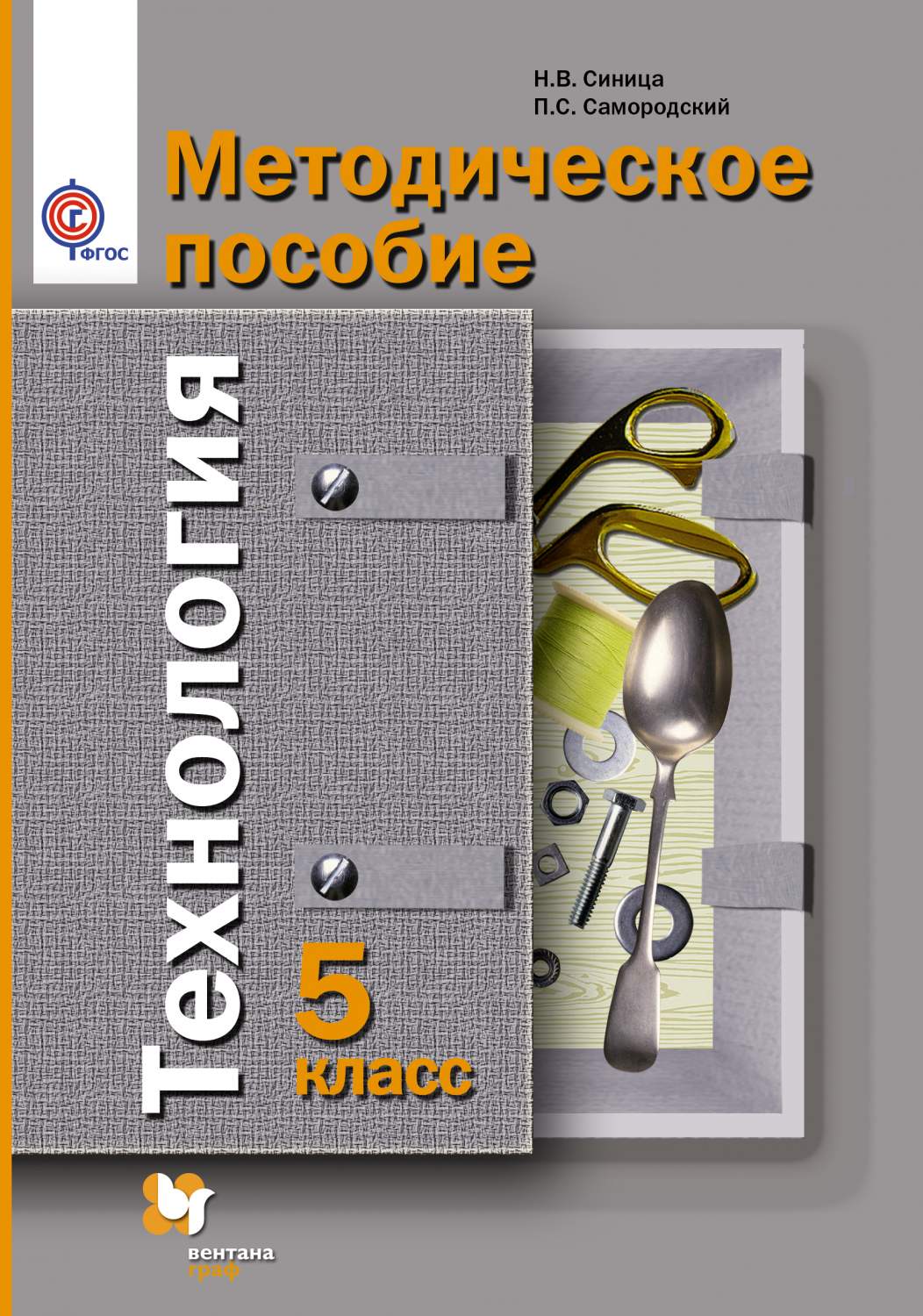 Н.В. Синица
П.С. Самородский

ФГОС

Методическое пособие

Технология

5 класс

вентана граф